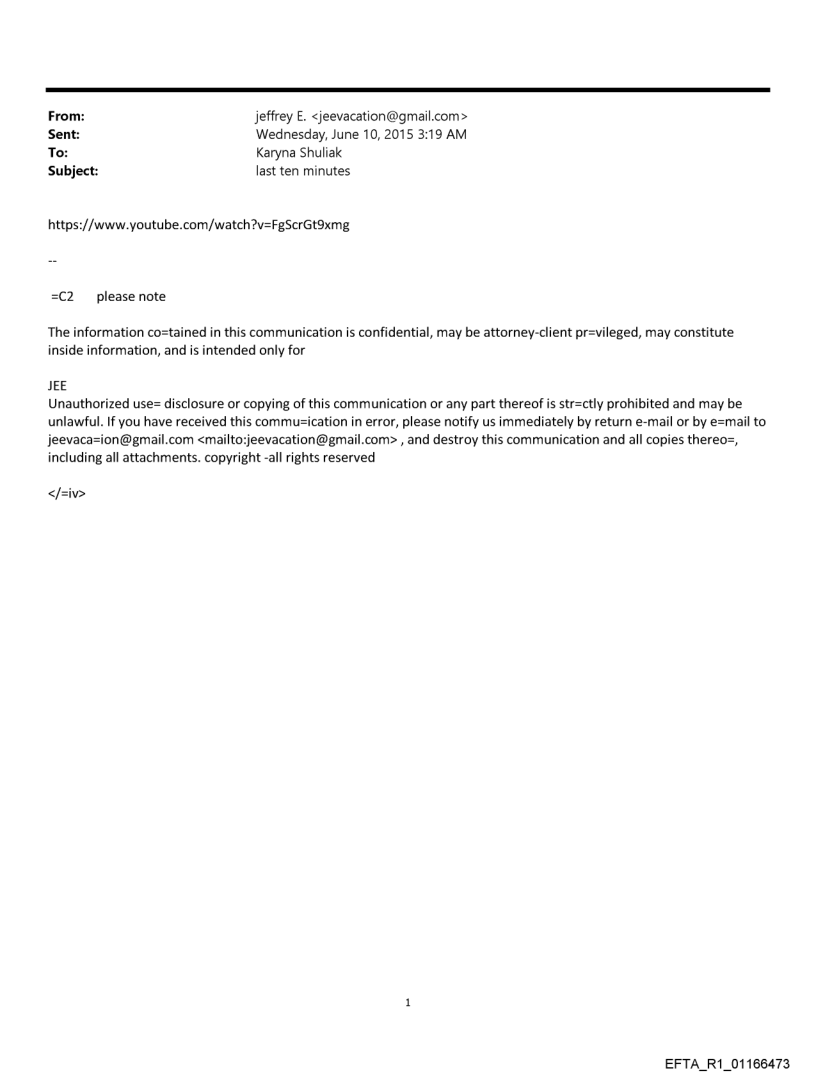 From: jeffrey E. <jeevacation@gmail.com>
Sent: Wednesday, June 10, 2015 3:19 AM
To: Karyna Shuliak
Subject: last ten minutes

https://www.youtube.com/watch?v=FgScrGt9xmg

--

=C2 please note

The information co=tained in this communication is confidential, may be attorney-client pr=vileged, may constitute inside information, and is intended only for

JEE
Unauthorized use= disclosure or copying of this communication or any part thereof is str=ctly prohibited and may be unlawful. If you have received this commu=ication in error, please notify us immediately by return e-mail or by e=mail to jeevaca=ion@gmail.com <mailto:jeevacation@gmail.com> , and destroy this communication and all copies thereo=, including all attachments. copyright -all rights reserved

</=iv>

1

EFTA_R1_01166473